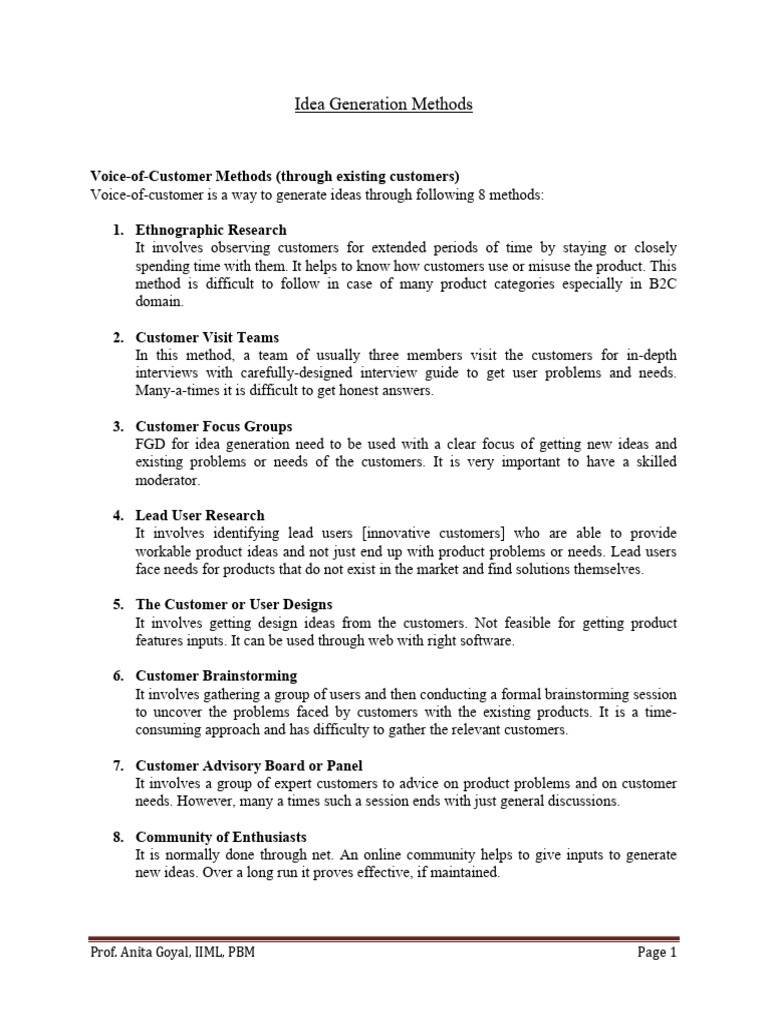 Idea Generation Methods

Voice-of-Customer Methods (through existing customers)
Voice-of-customer is a way to generate ideas through following 8 methods:

1. Ethnographic Research
It involves observing customers for extended periods of time by staying or closely spending time with them. It helps to know how customers use or misuse the product. This method is difficult to follow in case of many product categories especially in B2C domain.

2. Customer Visit Teams
In this method, a team of usually three members visit the customers for in-depth interviews with carefully-designed interview guide to get user problems and needs. Many-a-times it is difficult to get honest answers.

3. Customer Focus Groups
FGD for idea generation need to be used with a clear focus of getting new ideas and existing problems or needs of the customers. It is very important to have a skilled moderator.

4. Lead User Research
It involves identifying lead users [innovative customers] who are able to provide workable product ideas and not just end up with product problems or needs. Lead users face needs for products that do not exist in the market and find solutions themselves.

5. The Customer or User Designs
It involves getting design ideas from the customers. Not feasible for getting product features inputs. It can be used through web with right software.

6. Customer Brainstorming
It involves gathering a group of users and then conducting a formal brainstorming session to uncover the problems faced by customers with the existing products. It is a time-consuming approach and has difficulty to gather the relevant customers.

7. Customer Advisory Board or Panel
It involves a group of expert customers to advice on product problems and on customer needs. However, many a times such a session ends with just general discussions.

8. Community of Enthusiasts
It is normally done through net. An online community helps to give inputs to generate new ideas. Over a long run it proves effective, if maintained.

Prof. Anita Goyal, IIML, PBM
Page 1